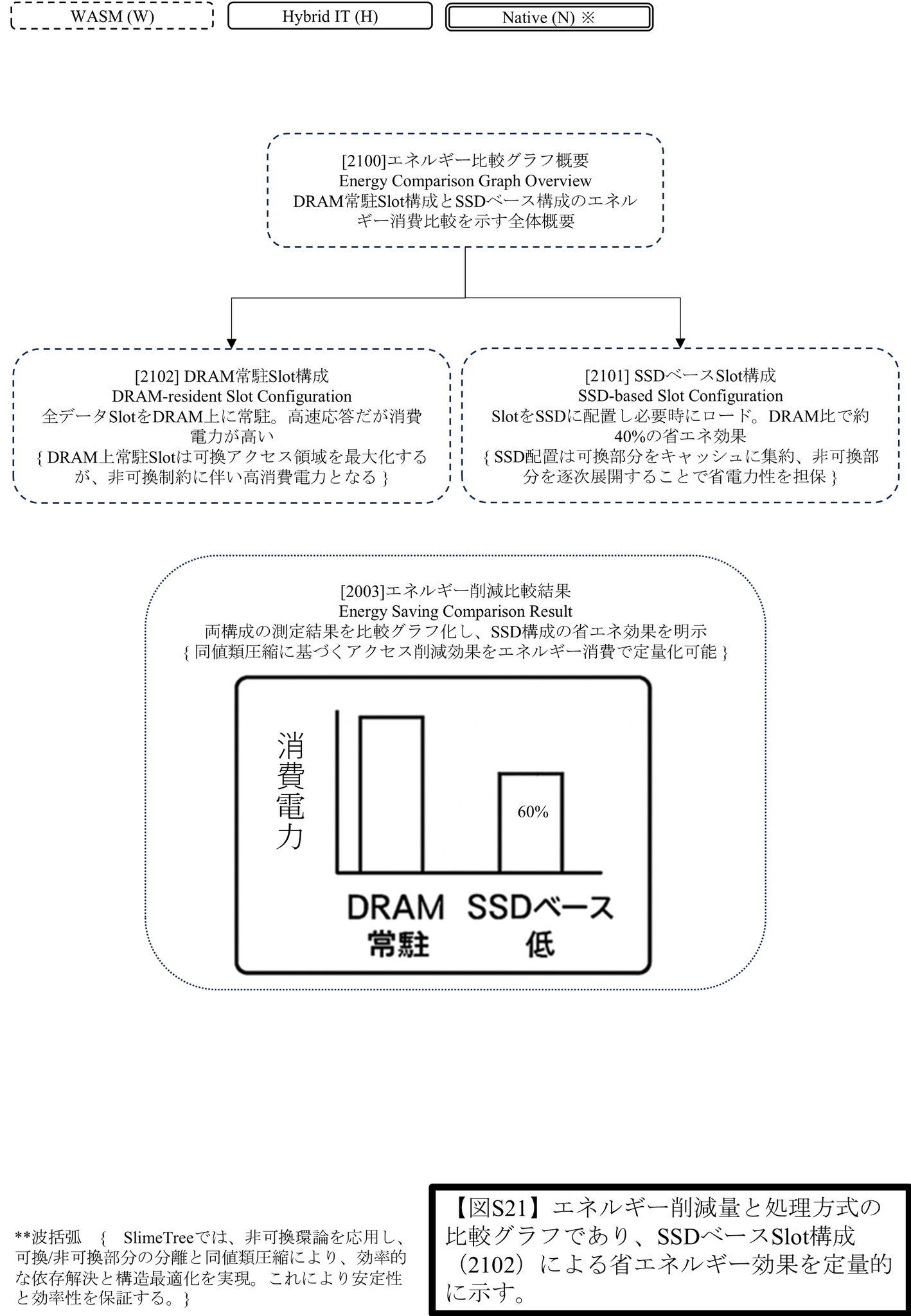 WASM (W)

Hybrid IT (H)

Native (N) ※

[2100]エネルギー比較グラフ概要
Energy Comparison Graph Overview
DRAM常駐Slot構成とSSDベース構成のエネルギー消費比較を示す全体概要

[2102] DRAM常駐Slot構成
DRAM-resident Slot Configuration
全データSlotをDRAM上に常駐。高速応答だが消費電力が高い
{ DRAM上常駐Slotは可換アクセス領域を最大化するが、非可換制約に伴い高消費電力となる }

[2101] SSDベースSlot構成
SSD-based Slot Configuration
SlotをSSDに配置し必要時にロード。DRAM比で約40%の省エネ効果
{ SSD配置は可換部分をキャッシュに集約、非可換部分を逐次展開することで省電力性を担保 }

[2003]エネルギー削減比較結果
Energy Saving Comparison Result
両構成の測定結果を比較グラフ化し、SSD構成の省エネ効果を明示
{ 同値類圧縮に基づくアクセス削減効果をエネルギー消費で定量化可能 }

消費電力

60%

DRAM
常駐

SSDベース
低

**波括弧 { SlimeTreeでは、非可換環論を応用し、可換/非可換部分の分離と同値類圧縮により、効率的な依存解決と構造最適化を実現。これにより安定性と効率性を保証する。}

【図S21】エネルギー削減量と処理方式の比較グラフであり、SSDベースSlot構成（2102）による省エネルギー効果を定量的に示す。